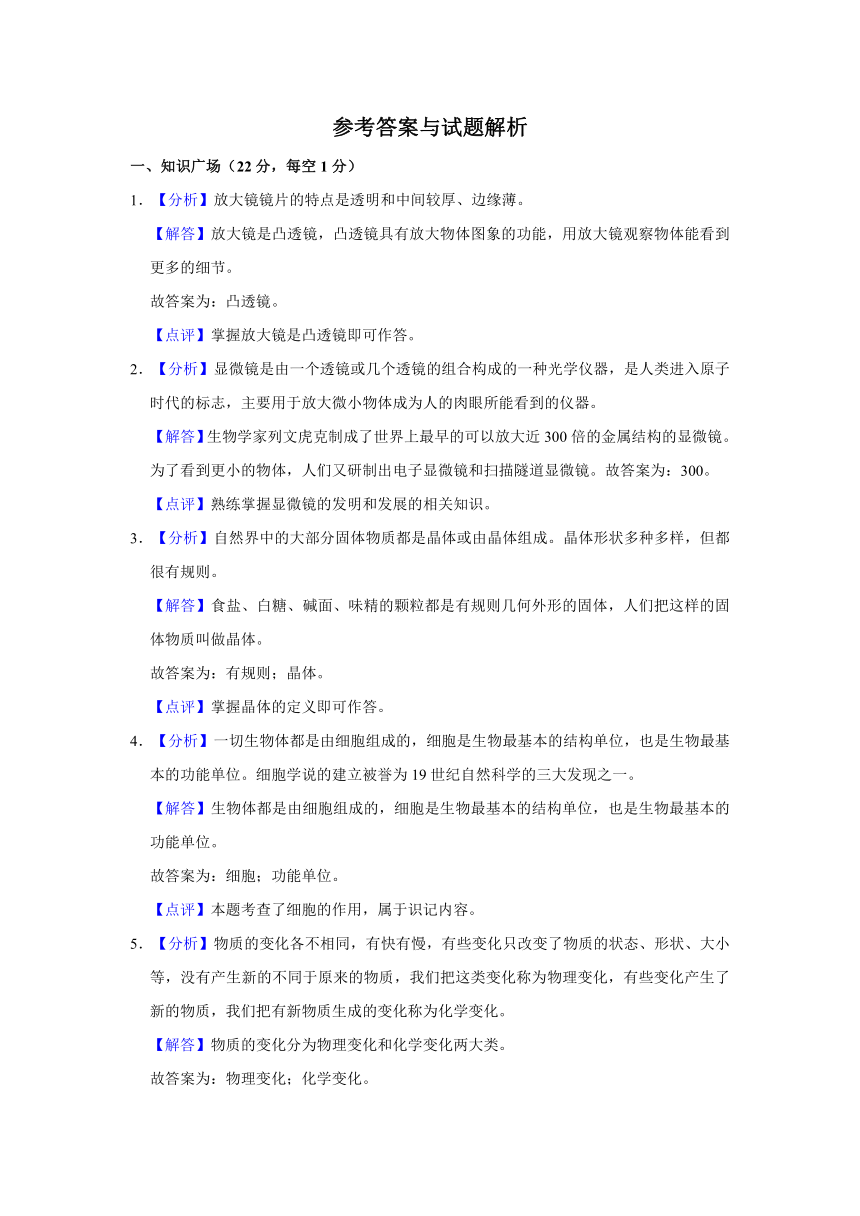 参考答案与试题解析

一、知识广场（22 分，每空 1 分）

1．【分析】放大镜镜片的特点是透明和中间较厚、边缘薄。

【解答】放大镜是凸透镜，凸透镜具有放大物体图象的功能，用放大镜观察物体能看到更多的细节。

故答案为：凸透镜。

【点评】掌握放大镜是凸透镜即可作答。

2．【分析】显微镜是由一个透镜或几个透镜的组合构成的一种光学仪器，是人类进入原子时代的标志，主要用于放大微小物体成为人的肉眼所能看到的仪器。

【解答】生物学家列文虎克制成了世界上最早的可以放大近 300 倍的金属结构的显微镜。为了看到更小的物体，人们又研制出电子显微镜和扫描隧道显微镜。故答案为：300。

【点评】熟练掌握显微镜的发明和发展的相关知识。

3．【分析】自然界中的大部分固体物质都是晶体或由晶体组成。晶体形状多种多样，但都很有规则。

【解答】食盐、白糖、碱面、味精的颗粒都是有规则几何外形的固体，人们把这样的固体物质叫做晶体。

故答案为：有规则；晶体。

【点评】掌握晶体的定义即可作答。

4．【分析】一切生物体都是由细胞组成的，细胞是生物最基本的结构单位，也是生物最基本的功能单位。细胞学说的建立被誉为 19 世纪自然科学的三大发现之一。

【解答】生物体都是由细胞组成的，细胞是生物最基本的结构单位，也是生物最基本的功能单位。

故答案为：细胞；功能单位。

【点评】本题考查了细胞的作用，属于识记内容。

5．【分析】物质的变化各不相同，有快有慢，有些变化只改变了物质的状态、形状、大小等，没有产生新的不同于原来的物质，我们把这类变化称为物理变化，有些变化产生了新的物质，我们把有新物质生成的变化称为化学变化。

【解答】物质的变化分为物理变化和化学变化两大类。

故答案为：物理变化；化学变化。